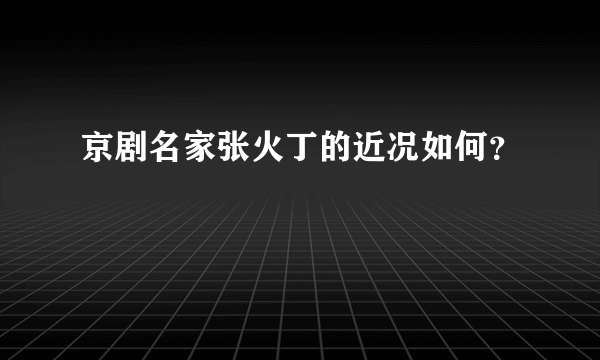 京剧名家张火丁的近况如何?